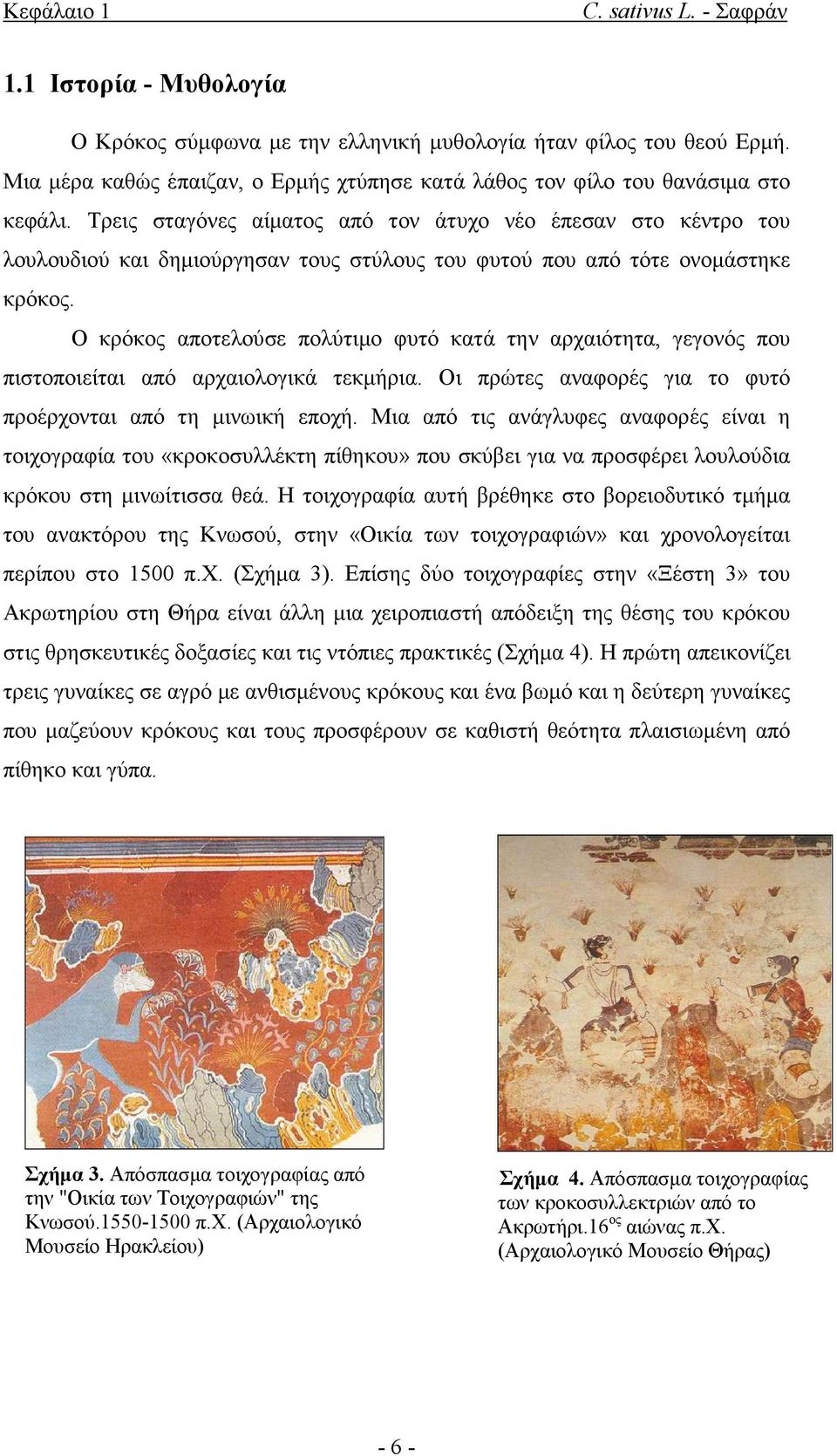 Κεφάλαιο 1 C. sativus L. - Σαφράν

1.1 Ιστορία - Μυθολογία

Ο Κρόκος σύμφωνα με την ελληνική μυθολογία ήταν φίλος του θεού Ερμή. Μια μέρα καθώς έπαιζαν, ο Ερμής χτύπησε κατά λάθος τον φίλο του θανάσιμα στο κεφάλι. Τρεις σταγόνες αίματος από τον άτυχο νέο έπεσαν στο κέντρο του λουλουδιού και δημιούργησαν τους στύλους του φυτού που από τότε ονομάστηκε κρόκος.

Ο κρόκος αποτελούσε πολύτιμο φυτό κατά την αρχαιότητα, γεγονός που πιστοποιείται από αρχαιολογικά τεκμήρια. Οι πρώτες αναφορές για το φυτό προέρχονται από τη μινωική εποχή. Μια από τις ανάγλυφες αναφορές είναι η τοιχογραφία του «κροκοσυλλέκτη πίθηκου» που σκύβει για να προσφέρει λουλούδια κρόκου στη μινωίτισσα θεά. Η τοιχογραφία αυτή βρέθηκε στο βορειοδυτικό τμήμα του ανακτόρου της Κνωσού, στην «Οικία των τοιχογραφιών» και χρονολογείται περίπου στο 1500 π.Χ. (Σχήμα 3). Επίσης δύο τοιχογραφίες στην «Ξέστη 3» του Ακρωτηρίου στη Θήρα είναι άλλη μια χειροπιαστή απόδειξη της θέσης του κρόκου στις θρησκευτικές δοξασίες και τις ντόπιες πρακτικές (Σχήμα 4). Η πρώτη απεικονίζει τρεις γυναίκες σε αγρό με ανθισμένους κρόκους και ένα βωμό και η δεύτερη γυναίκες που μαζεύουν κρόκους και τους προσφέρουν σε καθιστή θεότητα πλαισιωμένη από πίθηκο και γύπα.

Σχήμα 3. Απόσπασμα τοιχογραφίας από την "Οικία των Τοιχογραφιών" της Κνωσού.1550-1500 π.Χ. (Αρχαιολογικό Μουσείο Ηρακλείου)

Σχήμα 4. Απόσπασμα τοιχογραφίας των κροκοσυλλεκτριών από το Ακρωτήρι.16$^{ος}$ αιώνας π.Χ. (Αρχαιολογικό Μουσείο Θήρας)

- 6 -